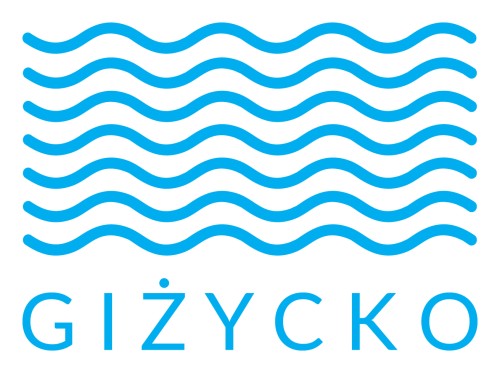 GIŻYCKO